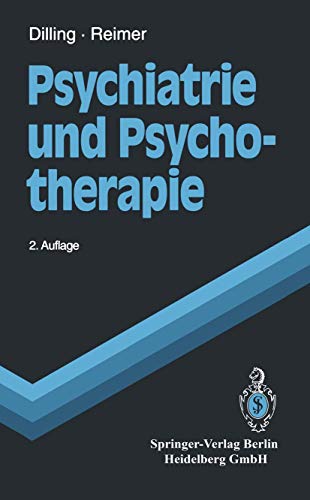 Dilling · Reimer

Psychiatrie und Psychotherapie

2. Auflage

Springer-Verlag Berlin Heidelberg GmbH